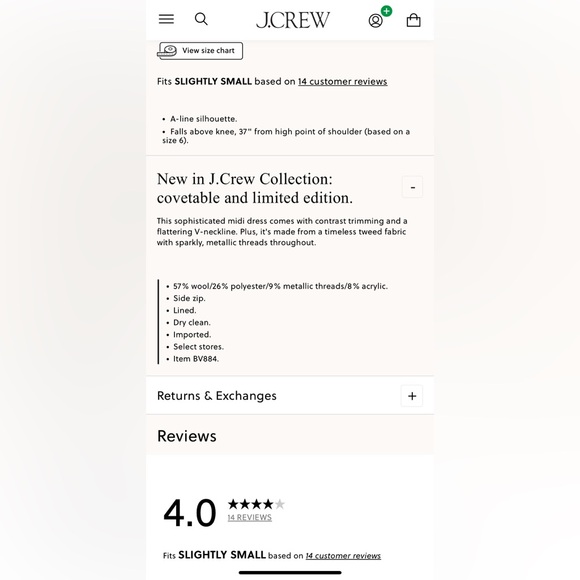 J.CREW

View size chart

Fits SLIGHTLY SMALL based on 14 customer reviews

• A-line silhouette.
• Falls above knee, 37" from high point of shoulder (based on a size 6).

New in J.Crew Collection: covetable and limited edition.

-

This sophisticated midi dress comes with contrast trimming and a flattering V-neckline. Plus, it's made from a timeless tweed fabric with sparkly, metallic threads throughout.

• 57% wool/26% polyester/9% metallic threads/8% acrylic.
• Side zip.
• Lined.
• Dry clean.
• Imported.
• Select stores.
• Item BV884.

Returns & Exchanges

+

Reviews

4.0 ★★★★★
14 REVIEWS

Fits SLIGHTLY SMALL based on 14 customer reviews